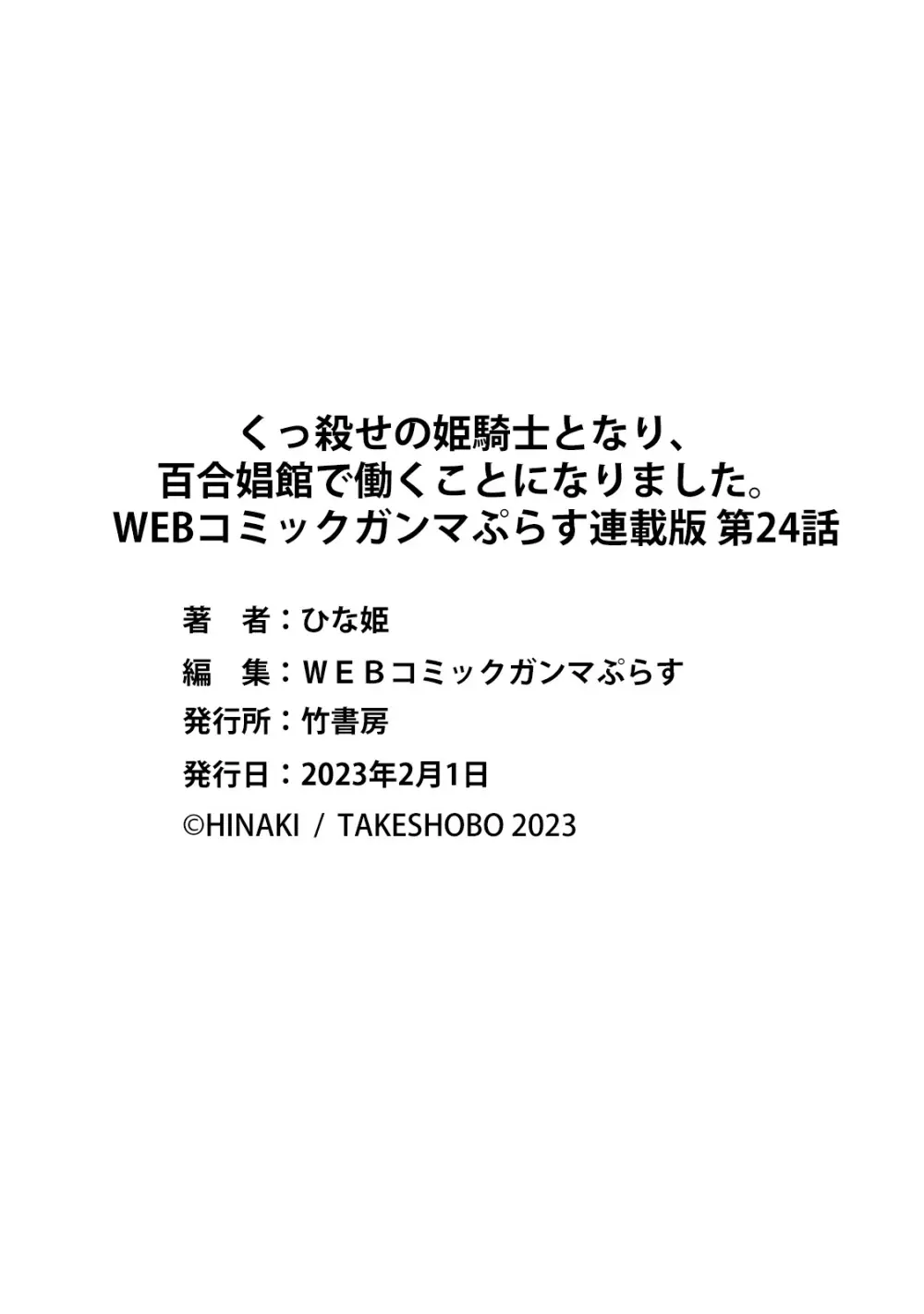 くっ殺せの姫騎士となり、
百合娼館で働くことになりました。
WEBコミックガンマぷらす連載版 第24話

著　者：ひな姫
編　集：ＷＥＢコミックガンマぷらす
発行所：竹書房
発行日：2023年2月1日
©HINAKI / TAKESHOBO 2023